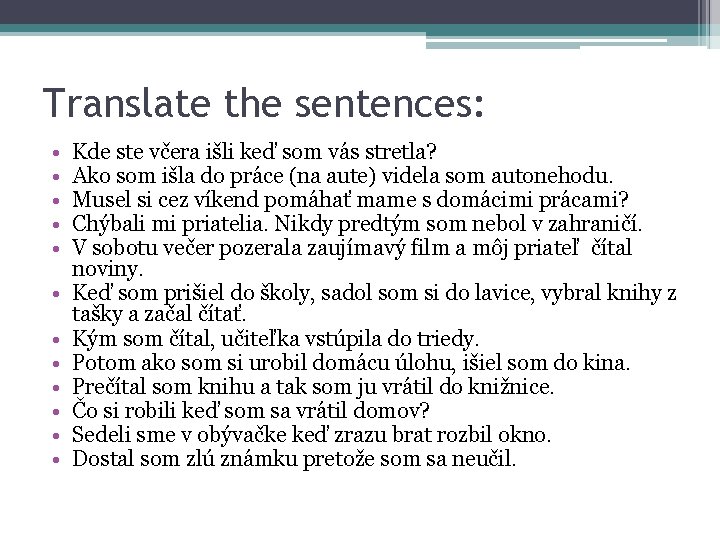 Translate the sentences:

• Kde ste včera išli keď som vás stretla?
• Ako som išla do práce (na aute) videla som autonehodu.
• Musel si cez víkend pomáhať mame s domácimi prácami?
• Chýbali mi priatelia. Nikdy predtým som nebol v zahraničí.
• V sobotu večer pozerala zaujímavý film a môj priateľ čítal noviny.
• Keď som prišiel do školy, sadol som si do lavice, vybral knihy z tašky a začal čítať.
• Kým som čítal, učiteľka vstúpila do triedy.
• Potom ako som si urobil domácu úlohu, išiel som do kina.
• Prečítal som knihu a tak som ju vrátil do knižnice.
• Čo si robili keď som sa vrátil domov?
• Sedeli sme v obývačke keď zrazu brat rozbil okno.
• Dostal som zlú známku pretože som sa neučil.